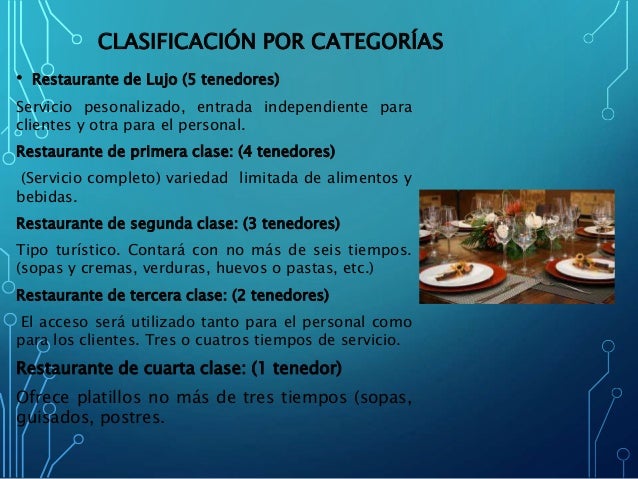 CLASIFICACIÓN POR CATEGORÍAS

• Restaurante de Lujo (5 tenedores)

Servicio pesonalizado, entrada independiente para clientes y otra para el personal.

Restaurante de primera clase: (4 tenedores)

(Servicio completo) variedad limitada de alimentos y bebidas.

Restaurante de segunda clase: (3 tenedores)

Tipo turístico. Contará con no más de seis tiempos. (sopas y cremas, verduras, huevos o pastas, etc.)

Restaurante de tercera clase: (2 tenedores)

El acceso será utilizado tanto para el personal como para los clientes. Tres o cuatros tiempos de servicio.

Restaurante de cuarta clase: (1 tenedor)

Ofrece platillos no más de tres tiempos (sopas, guisados, postres.